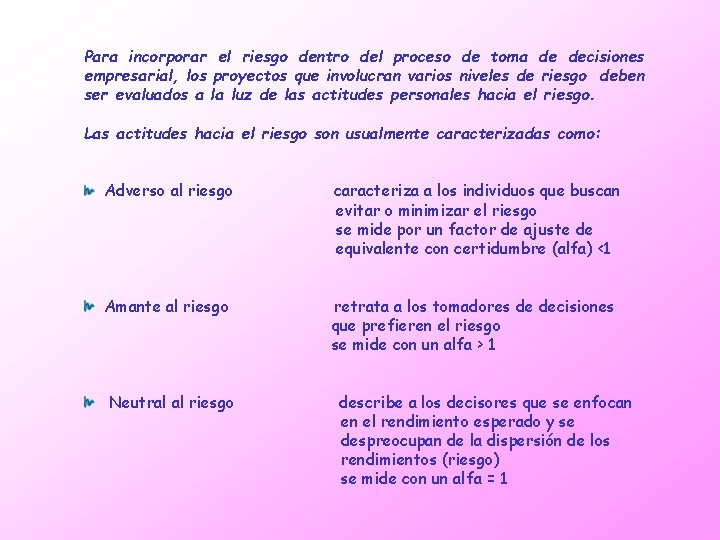 Para incorporar el riesgo dentro del proceso de toma de decisiones empresarial, los proyectos que involucran varios niveles de riesgo deben ser evaluados a la luz de las actitudes personales hacia el riesgo.

Las actitudes hacia el riesgo son usualmente caracterizadas como:

Adverso al riesgo

caracteriza a los individuos que buscan evitar o minimizar el riesgo
se mide por un factor de ajuste de equivalente con certidumbre (alfa) <1

Amante al riesgo

retrata a los tomadores de decisiones que prefieren el riesgo
se mide con un alfa > 1

Neutral al riesgo

describe a los decisores que se enfocan en el rendimiento esperado y se despreocupan de la dispersión de los rendimientos (riesgo)
se mide con un alfa = 1